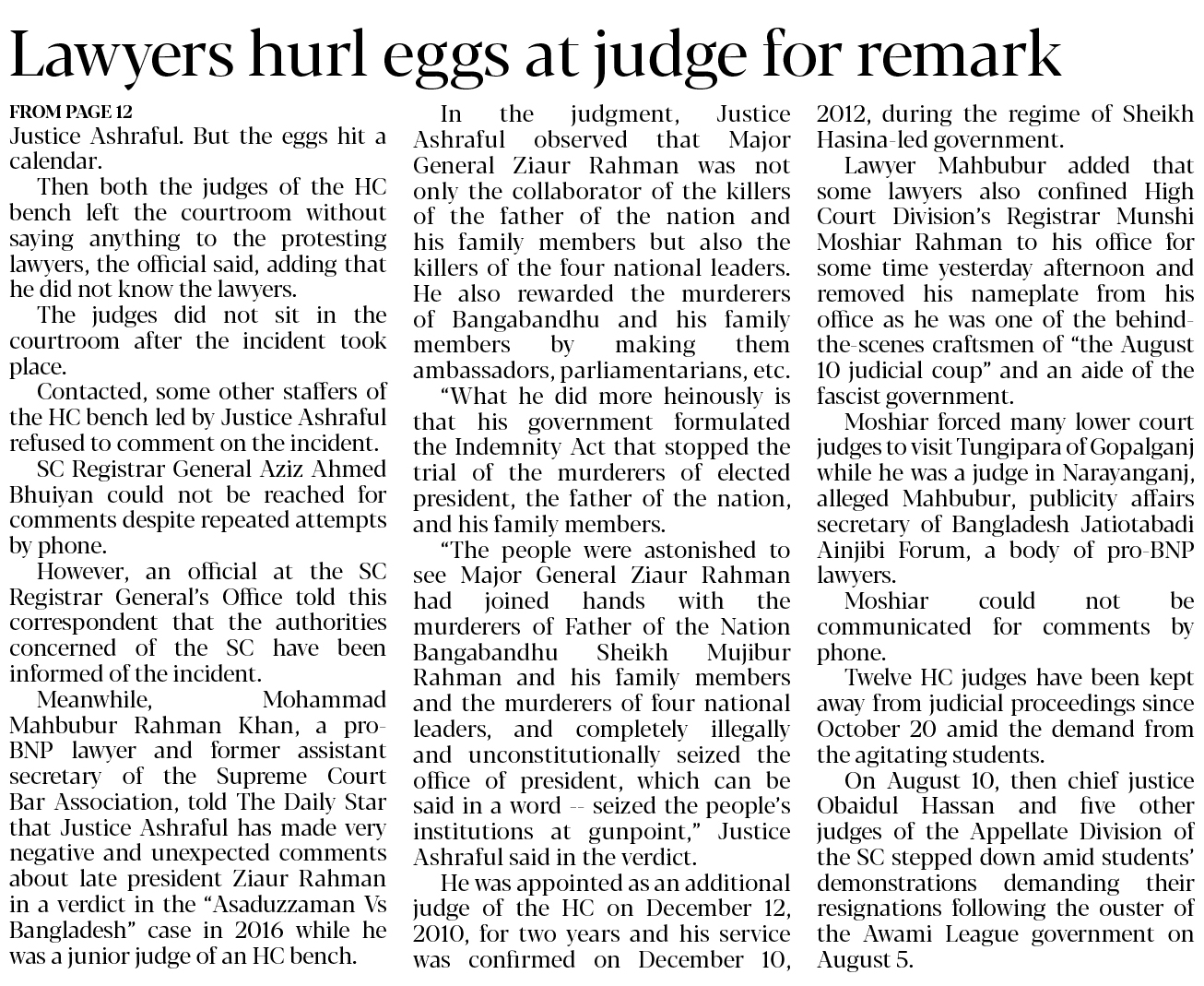 Lawyers hurl eggs at judge for remark

FROM PAGE 12
Justice Ashraful. But the eggs hit a calendar.

Then both the judges of the HC bench left the courtroom without saying anything to the protesting lawyers, the official said, adding that he did not know the lawyers.

The judges did not sit in the courtroom after the incident took place.

Contacted, some other staffers of the HC bench led by Justice Ashraful refused to comment on the incident.

SC Registrar General Aziz Ahmed Bhuiyan could not be reached for comments despite repeated attempts by phone.

However, an official at the SC Registrar General's Office told this correspondent that the authorities concerned of the SC have been informed of the incident.

Meanwhile, Mohammad Mahbubur Rahman Khan, a pro-BNP lawyer and former assistant secretary of the Supreme Court Bar Association, told The Daily Star that Justice Ashraful has made very negative and unexpected comments about late president Ziaur Rahman in a verdict in the "Asaduzzaman Vs Bangladesh" case in 2016 while he was a junior judge of an HC bench.

In the judgment, Justice Ashraful observed that Major General Ziaur Rahman was not only the collaborator of the killers of the father of the nation and his family members but also the killers of the four national leaders. He also rewarded the murderers of Bangabandhu and his family members by making them ambassadors, parliamentarians, etc.

"What he did more heinously is that his government formulated the Indemnity Act that stopped the trial of the murderers of elected president, the father of the nation, and his family members.

"The people were astonished to see Major General Ziaur Rahman had joined hands with the murderers of Father of the Nation Bangabandhu Sheikh Mujibur Rahman and his family members and the murderers of four national leaders, and completely illegally and unconstitutionally seized the office of president, which can be said in a word -- seized the people's institutions at gunpoint," Justice Ashraful said in the verdict.

He was appointed as an additional judge of the HC on December 12, 2010, for two years and his service was confirmed on December 10, 2012, during the regime of Sheikh Hasina-led government.

Lawyer Mahbubur added that some lawyers also confined High Court Division's Registrar Munshi Moshiar Rahman to his office for some time yesterday afternoon and removed his nameplate from his office as he was one of the behind-the-scenes craftsmen of "the August 10 judicial coup" and an aide of the fascist government.

Moshiar forced many lower court judges to visit Tungipara of Gopalganj while he was a judge in Narayanganj, alleged Mahbubur, publicity affairs secretary of Bangladesh Jatiotabadi Ainjibi Forum, a body of pro-BNP lawyers.

Moshiar could not be communicated for comments by phone.

Twelve HC judges have been kept away from judicial proceedings since October 20 amid the demand from the agitating students.

On August 10, then chief justice Obaidul Hassan and five other judges of the Appellate Division of the SC stepped down amid students' demonstrations demanding their resignations following the ouster of the Awami League government on August 5.